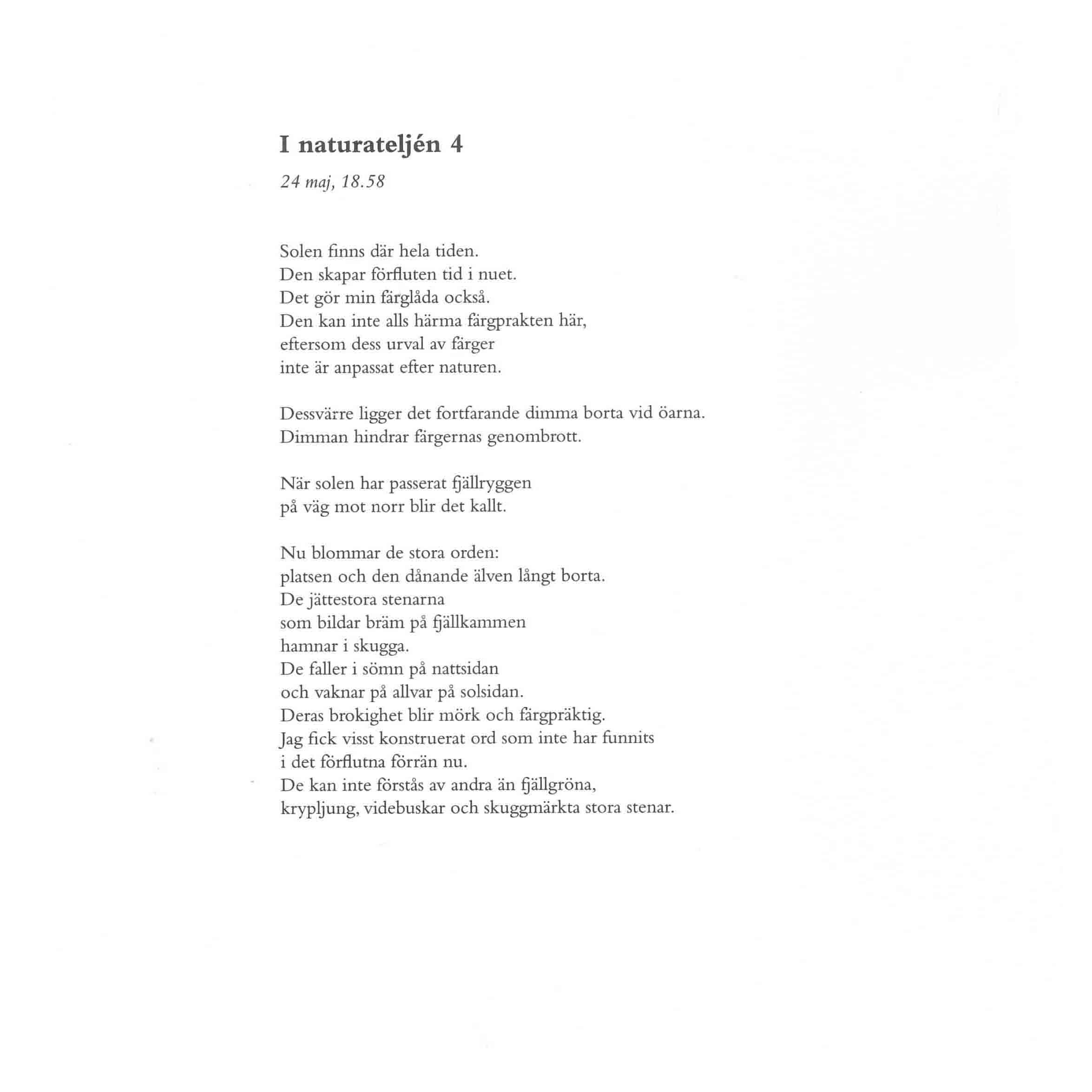 I naturateljén 4

24 maj, 18.58

Solen finns där hela tiden.
Den skapar förfluten tid i nuet.
Det gör min färglåda också.
Den kan inte alls härma färgprakten här,
eftersom dess urval av färger
inte är anpassat efter naturen.

Dessvärre ligger det fortfarande dimma borta vid öarna.
Dimman hindrar färgernas genombrott.

När solen har passerat fjällryggen
på väg mot norr blir det kallt.

Nu blommar de stora orden:
platsen och den dånande älven långt borta.
De jättestora stenarna
som bildar bräm på fjällkammen
hamnar i skugga.
De faller i sömn på nattsidan
och vaknar på allvar på solsidan.
Deras brokighet blir mörk och färgpräktig.
Jag fick visst konstruerat ord som inte har funnits
i det förflutna förrän nu.
De kan inte förstås av andra än fjällgröna,
krypljung, videbuskar och skuggmärkta stora stenar.